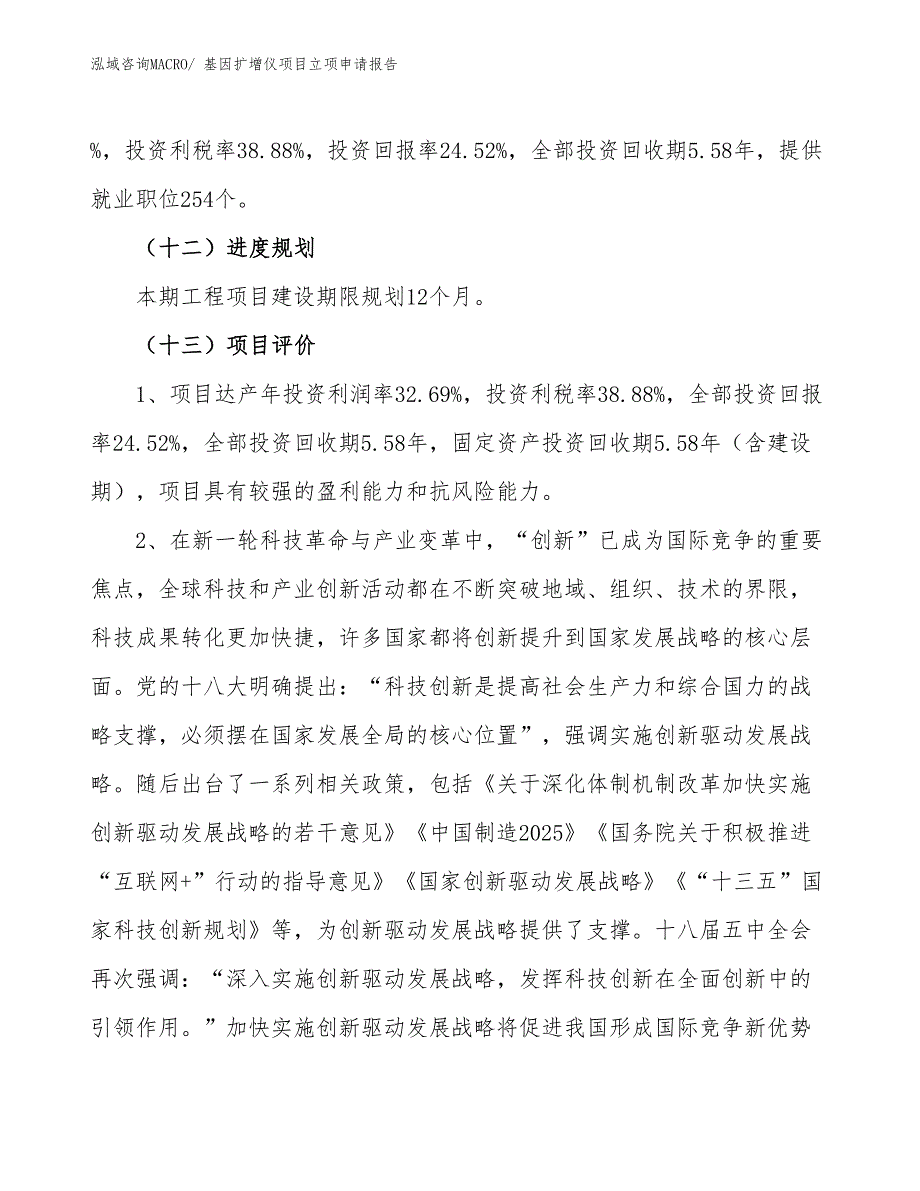 泓域咨询MACRO/ 基因扩增仪项目立项申请报告

%，投资利税率38.88%，投资回报率24.52%，全部投资回收期5.58年，提供就业职位254个。

（十二）进度规划

本期工程项目建设期限规划12个月。

（十三）项目评价

1、项目达产年投资利润率32.69%，投资利税率38.88%，全部投资回报率24.52%，全部投资回收期5.58年，固定资产投资回收期5.58年（含建设期），项目具有较强的盈利能力和抗风险能力。

2、在新一轮科技革命与产业变革中，“创新”已成为国际竞争的重要焦点，全球科技和产业创新活动都在不断突破地域、组织、技术的界限，科技成果转化更加快捷，许多国家都将创新提升到国家发展战略的核心层面。党的十八大明确提出：“科技创新是提高社会生产力和综合国力的战略支撑，必须摆在国家发展全局的核心位置”，强调实施创新驱动发展战略。随后出台了一系列相关政策，包括《关于深化体制机制改革加快实施创新驱动发展战略的若干意见》《中国制造2025》《国务院关于积极推进“互联网+”行动的指导意见》《国家创新驱动发展战略》《“十三五”国家科技创新规划》等，为创新驱动发展战略提供了支撑。十八届五中全会再次强调：“深入实施创新驱动发展战略，发挥科技创新在全面创新中的引领作用。”加快实施创新驱动发展战略将促进我国形成国际竞争新优势